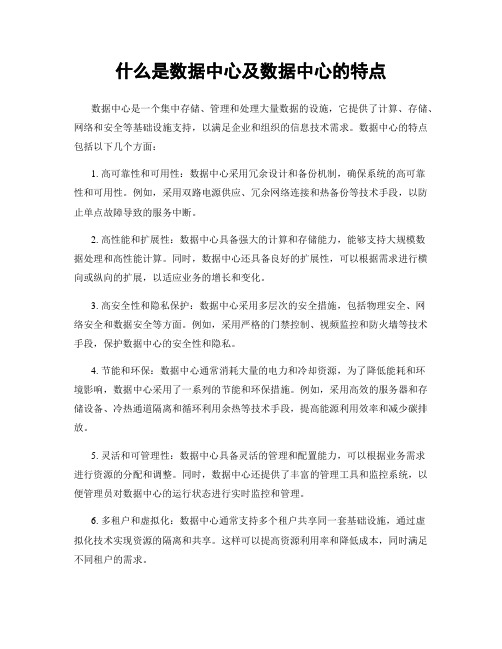 什么是数据中心及数据中心的特点

数据中心是一个集中存储、管理和处理大量数据的设施，它提供了计算、存储、网络和安全等基础设施支持，以满足企业和组织的信息技术需求。数据中心的特点包括以下几个方面：

1. 高可靠性和可用性：数据中心采用冗余设计和备份机制，确保系统的高可靠性和可用性。例如，采用双路电源供应、冗余网络连接和热备份等技术手段，以防止单点故障导致的服务中断。

2. 高性能和扩展性：数据中心具备强大的计算和存储能力，能够支持大规模数据处理和高性能计算。同时，数据中心还具备良好的扩展性，可以根据需求进行横向或纵向的扩展，以适应业务的增长和变化。

3. 高安全性和隐私保护：数据中心采用多层次的安全措施，包括物理安全、网络安全和数据安全等方面。例如，采用严格的门禁控制、视频监控和防火墙等技术手段，保护数据中心的安全性和隐私。

4. 节能和环保：数据中心通常消耗大量的电力和冷却资源，为了降低能耗和环境影响，数据中心采用了一系列的节能和环保措施。例如，采用高效的服务器和存储设备、冷热通道隔离和循环利用余热等技术手段，提高能源利用效率和减少碳排放。

5. 灵活和可管理性：数据中心具备灵活的管理和配置能力，可以根据业务需求进行资源的分配和调整。同时，数据中心还提供了丰富的管理工具和监控系统，以便管理员对数据中心的运行状态进行实时监控和管理。

6. 多租户和虚拟化：数据中心通常支持多个租户共享同一套基础设施，通过虚拟化技术实现资源的隔离和共享。这样可以提高资源利用率和降低成本，同时满足不同租户的需求。